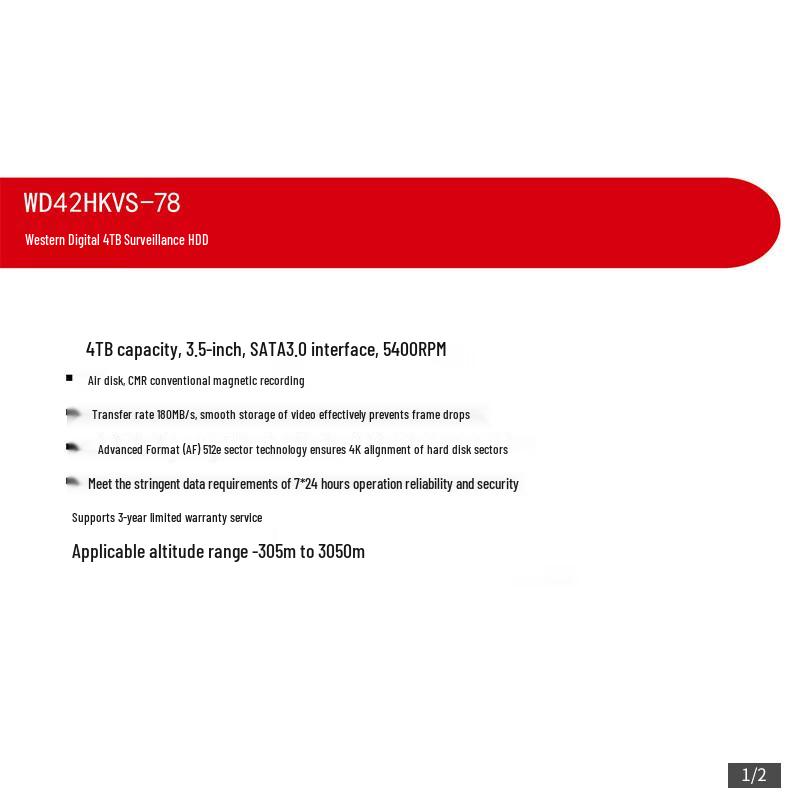 WD42HKVS-78

Western Digital 4TB Surveillance HDD

4TB capacity, 3.5-inch, SATA3.0 interface, 5400RPM

Air disk, CMR conventional magnetic recording

Transfer rate 180MB/s, smooth storage of video effectively prevents frame drops

Advanced Format (AF) 512e sector technology ensures 4K alignment of hard disk sectors

Meet the stringent data requirements of 7*24 hours operation reliability and security

Supports 3-year limited warranty service

Applicable altitude range -305m to 3050m

1/2